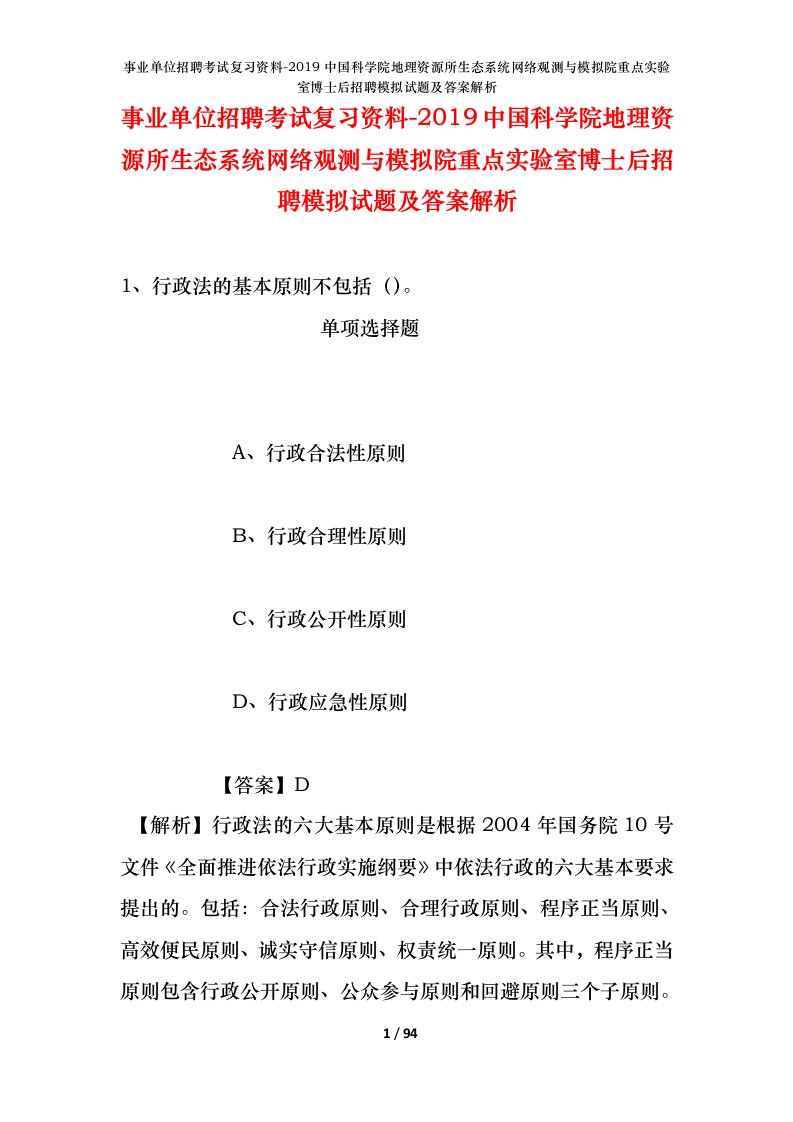 事业单位招聘考试复习资料-2019 中国科学院地理资源所生态系统网络观测与模拟院重点实验室博士后招聘模拟试题及答案解析

事业单位招聘考试复习资料-2019 中国科学院地理资源所生态系统网络观测与模拟院重点实验室博士后招聘模拟试题及答案解析

1、行政法的基本原则不包括（）。

单项选择题

A、行政合法性原则

B、行政合理性原则

C、行政公开性原则

D、行政应急性原则

【答案】D

【解析】行政法的六大基本原则是根据 2004 年国务院 10 号文件《全面推进依法行政实施纲要》中依法行政的六大基本要求提出的。包括：合法行政原则、合理行政原则、程序正当原则、高效便民原则、诚实守信原则、权责统一原则。其中，程序正当原则包含行政公开原则、公众参与原则和回避原则三个子原则。

1 / 94